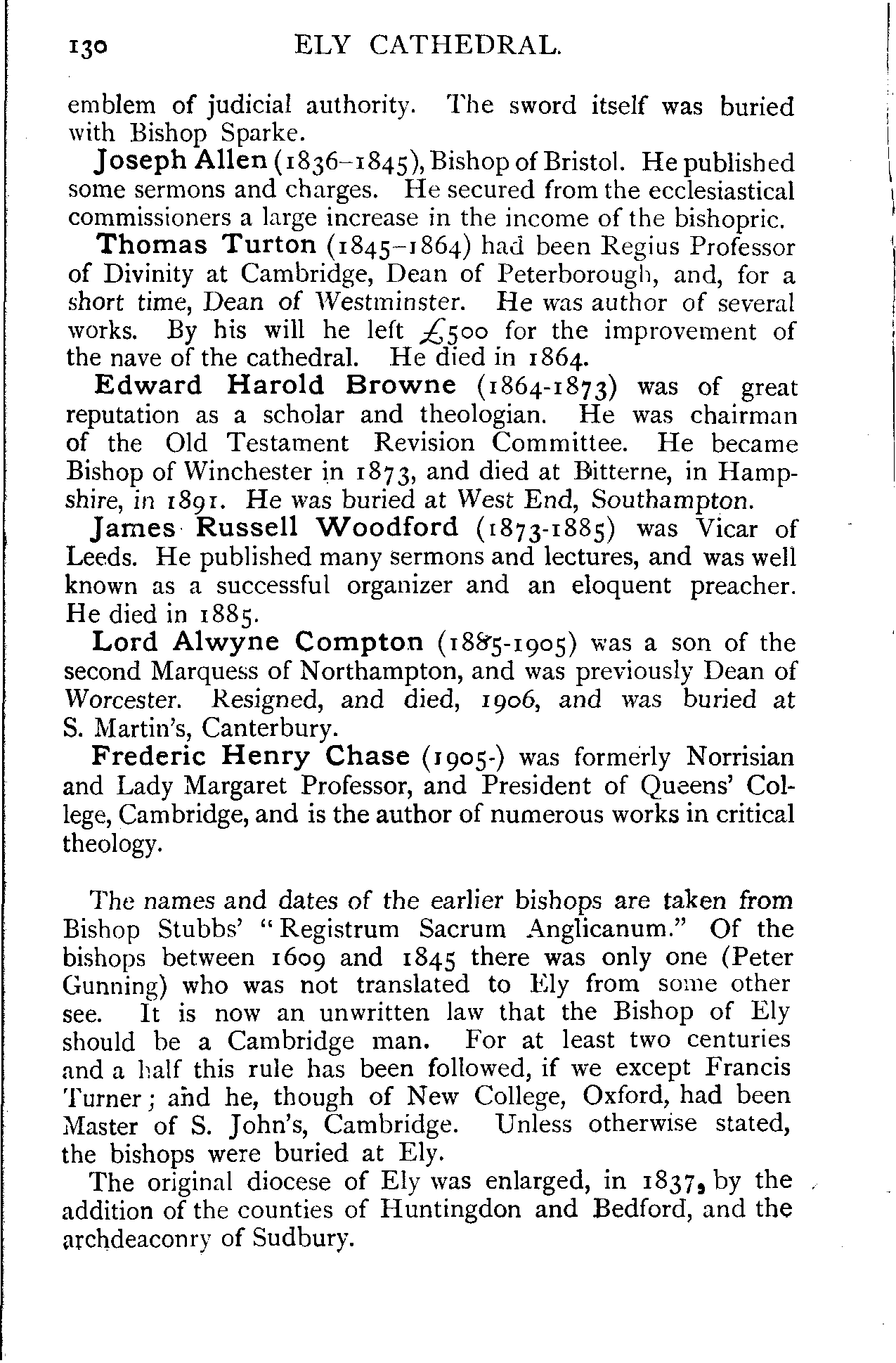 130 ELY CATHEDRAL.

emblem of judicial authority. The sword itself was buried with Bishop Sparke.

Joseph Allen (1836–1845), Bishop of Bristol. He published some sermons and charges. He secured from the ecclesiastical commissioners a large increase in the income of the bishopric.

Thomas Turton (1845–1864) had been Regius Professor of Divinity at Cambridge, Dean of Peterborough, and, for a short time, Dean of Westminster. He was author of several works. By his will he left £500 for the improvement of the nave of the cathedral. He died in 1864.

Edward Harold Browne (1864-1873) was of great reputation as a scholar and theologian. He was chairman of the Old Testament Revision Committee. He became Bishop of Winchester in 1873, and died at Bitterne, in Hampshire, in 1891. He was buried at West End, Southampton.

James Russell Woodford (1873-1885) was Vicar of Leeds. He published many sermons and lectures, and was well known as a successful organizer and an eloquent preacher. He died in 1885.

Lord Alwyne Compton (1885-1905) was a son of the second Marquess of Northampton, and was previously Dean of Worcester. Resigned, and died, 1906, and was buried at S. Martin's, Canterbury.

Frederic Henry Chase (1905-) was formerly Norrisian and Lady Margaret Professor, and President of Queens' College, Cambridge, and is the author of numerous works in critical theology.

The names and dates of the earlier bishops are taken from Bishop Stubbs' "Registrum Sacrum Anglicanum." Of the bishops between 1609 and 1845 there was only one (Peter Gunning) who was not translated to Ely from some other see. It is now an unwritten law that the Bishop of Ely should be a Cambridge man. For at least two centuries and a half this rule has been followed, if we except Francis Turner; and he, though of New College, Oxford, had been Master of S. John's, Cambridge. Unless otherwise stated, the bishops were buried at Ely.

The original diocese of Ely was enlarged, in 1837, by the addition of the counties of Huntingdon and Bedford, and the archdeaconry of Sudbury.